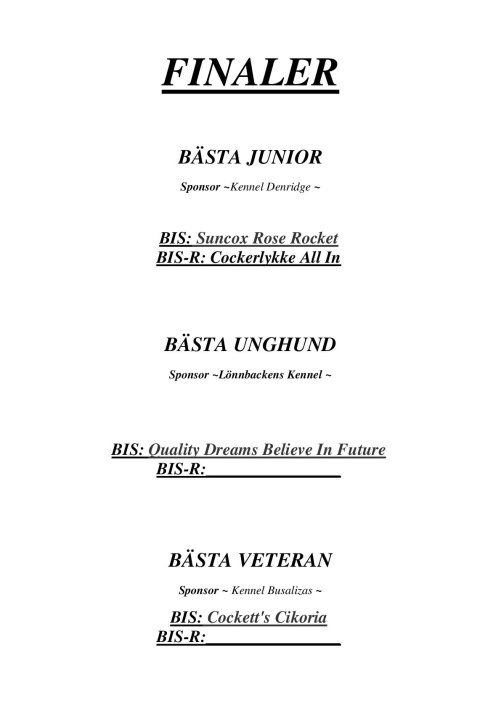 FINALER

BÄSTA JUNIOR

Sponsor ~Kennel Denridge ~

BIS: Suncox Rose Rocket
BIS-R: Cockerlykke All In

BÄSTA UNGHUND

Sponsor ~Lönnbackens Kennel ~

BIS: Quality Dreams Believe In Future
BIS-R:_______________

BÄSTA VETERAN

Sponsor ~ Kennel Busalizas ~

BIS: Cockett's Cikoria
BIS-R:_______________